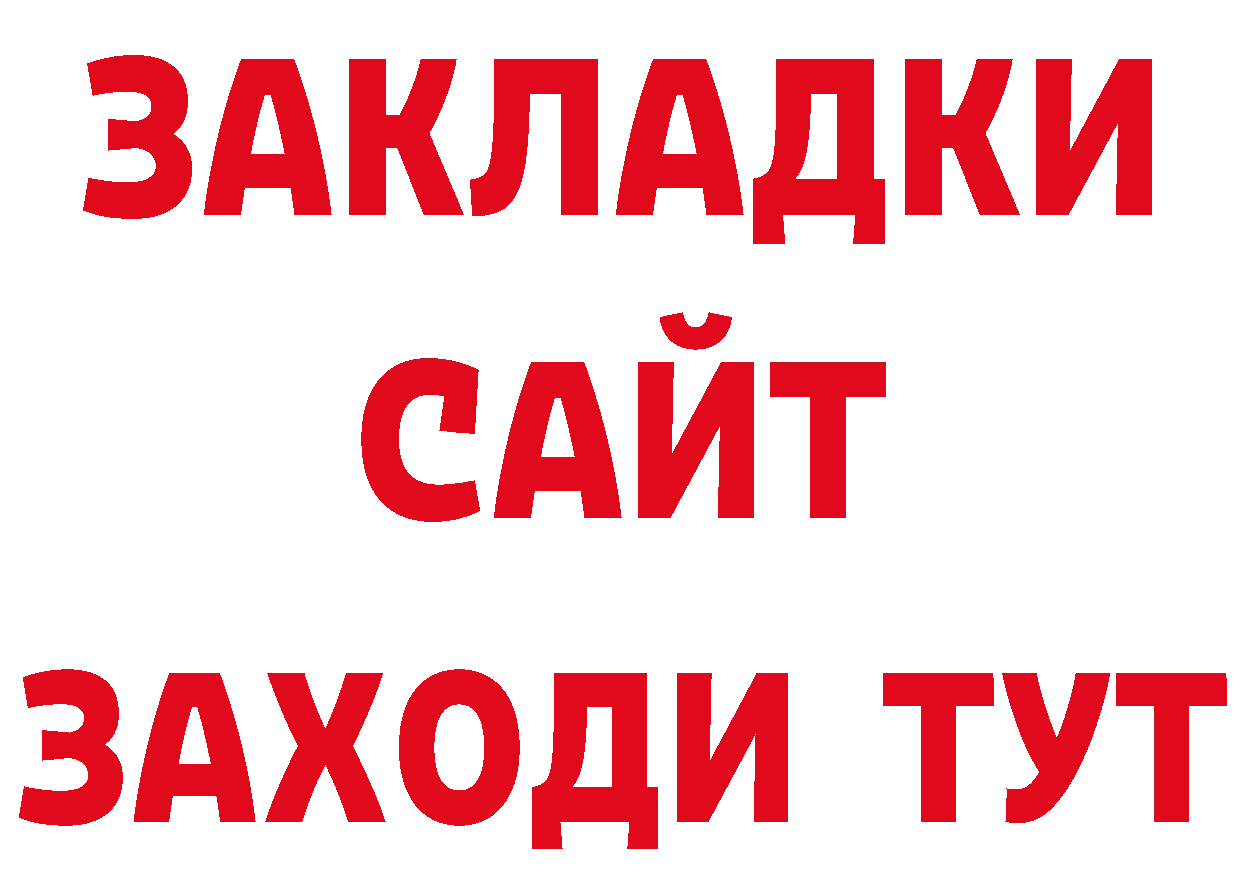 ЗАКЛАДКИ
САЙТ
ЗАХОДИ ТУТ